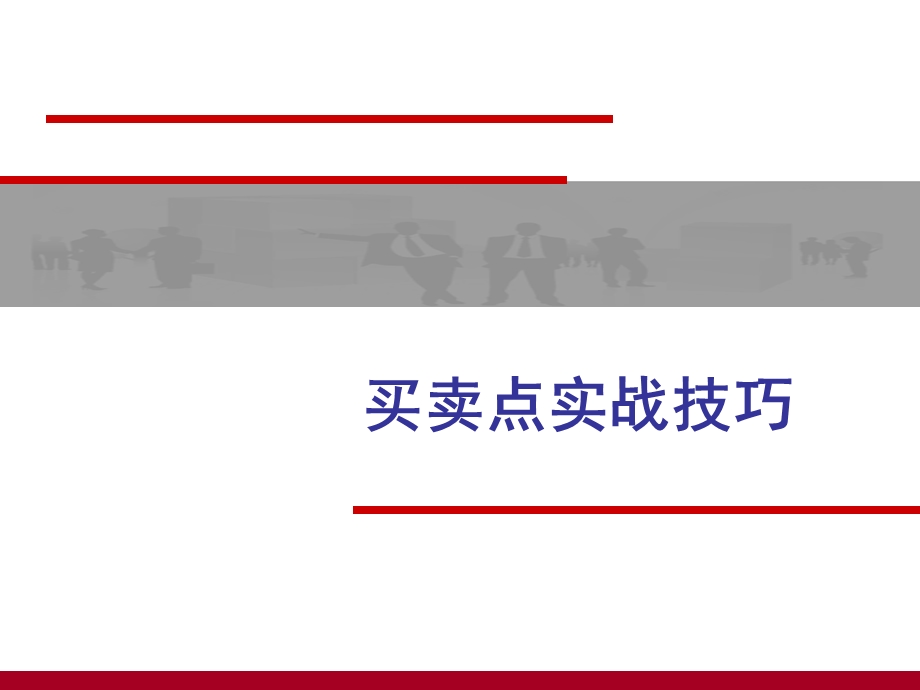 买卖点实战技巧